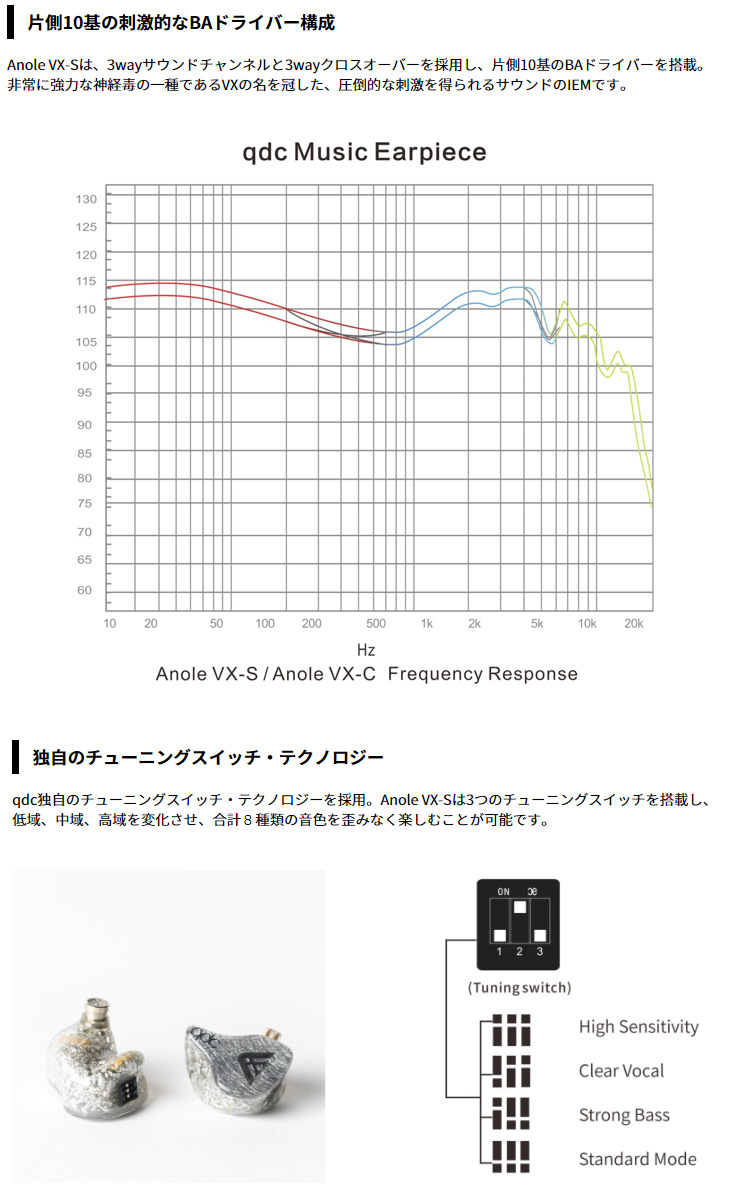 片側10基の刺激的なBAドライバー構成

Anole VX-Sは、3wayサウンドチャンネルと3wayクロスオーバーを採用し、片側10基のBAドライバーを搭載。非常に強力な神経毒の一種であるVXの名を冠した、圧倒的な刺激を得られるサウンドのIEMです。

qdc Music Earpiece

130
125
120
115
110
105
100
95
90
85
80
75
70
65
60

10 20 50 100 200 500 1k 2k 5k 10k 20k

Hz

Anole VX-S / Anole VX-C Frequency Response

独自のチューニングスイッチ・テクノロジー

qdc独自のチューニングスイッチ・テクノロジーを採用。Anole VX-Sは3つのチューニングスイッチを搭載し、低域、中域、高域を変化させ、合計８種類の音色を歪みなく楽しむことが可能です。

ON
1 2 3

(Tuning switch)

High Sensitivity
Clear Vocal
Strong Bass
Standard Mode